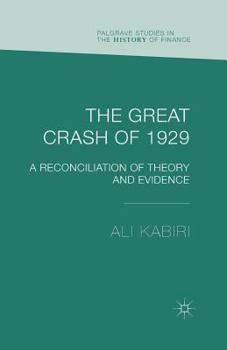 PALGRAVE STUDIES IN THE HISTORY OF FINANCE

THE GREAT CRASH OF 1929

A RECONCILIATION OF THEORY AND EVIDENCE

ALI KABIRI